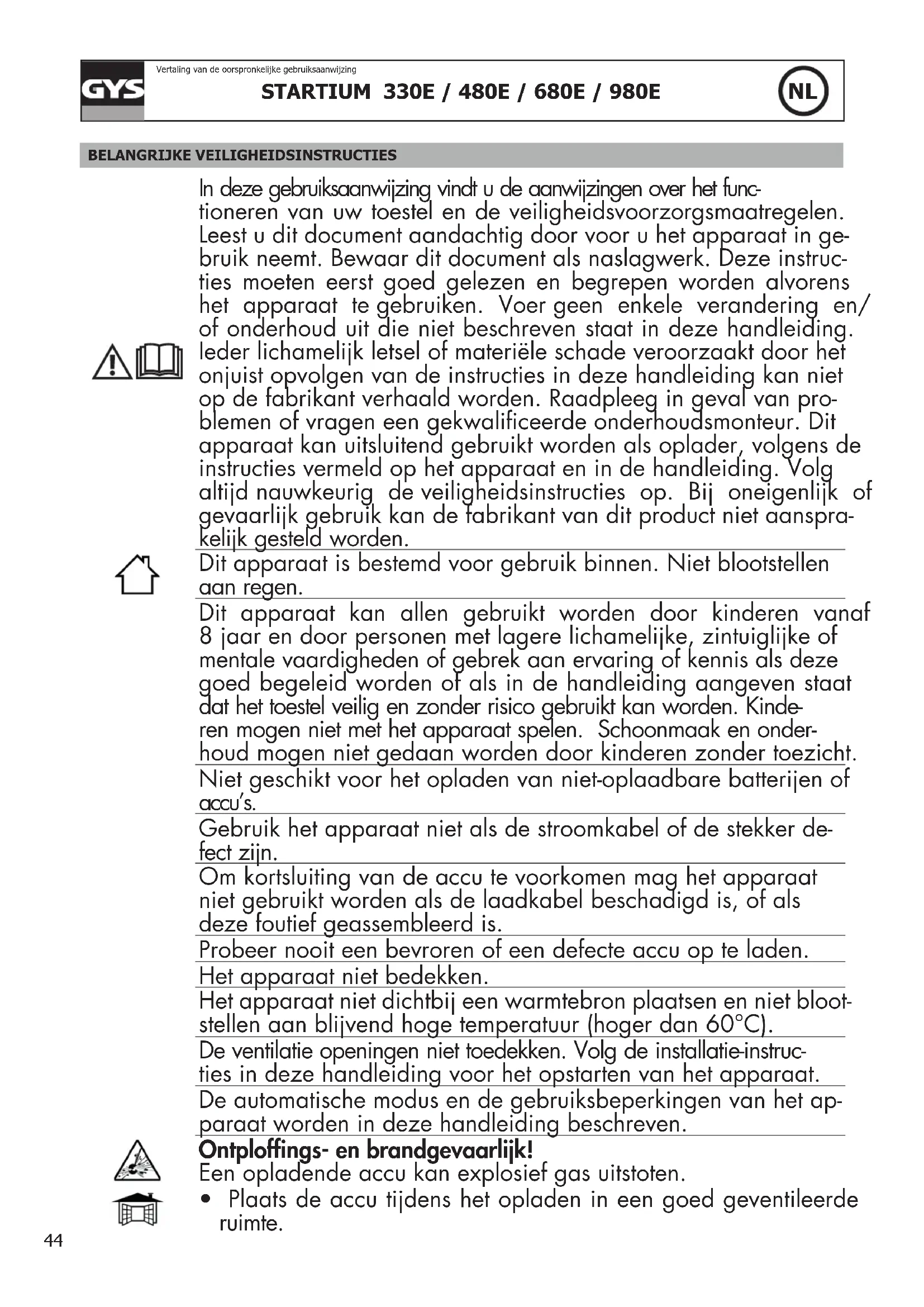 GYS

Vertaling van de oorspronkelijke gebruiksaanwijzing

STARTIUM 330E / 480E / 680E / 980E

NL

BELANGRIJKE VEILIGHEIDSINSTRUCTIES

In deze gebruiksaanwijzing vindt u de aanwijzingen over het functioneren van uw toestel en de veiligheidsvoorzorgsmaatregelen. Leest u dit document aandachtig door voor u het apparaat in gebruik neemt. Bewaar dit document als naslagwerk. Deze instructies moeten eerst goed gelezen en begrepen worden alvorens het apparaat te gebruiken. Voer geen enkele verandering en/of onderhoud uit die niet beschreven staat in deze handleiding. Ieder lichamelijk letsel of materiële schade veroorzaakt door het onjuist opvolgen van de instructies in deze handleiding kan niet op de fabrikant verhaald worden. Raadpleeg in geval van problemen of vragen een gekwalificeerde onderhoudsmonteur. Dit apparaat kan uitsluitend gebruikt worden als oplader, volgens de instructies vermeld op het apparaat en in de handleiding. Volg altijd nauwkeurig de veiligheidsinstructies op. Bij oneigenlijk of gevaarlijk gebruik kan de fabrikant van dit product niet aansprakelijk gesteld worden.

Dit apparaat is bestemd voor gebruik binnen. Niet blootstellen aan regen.

Dit apparaat kan allen gebruikt worden door kinderen vanaf 8 jaar en door personen met lagere lichamelijke, zintuiglijke of mentale vaardigheden of gebrek aan ervaring of kennis als deze goed begeleid worden of als in de handleiding aangeven staat dat het toestel veilig en zonder risico gebruikt kan worden. Kinderen mogen niet met het apparaat spelen. Schoonmaak en onderhoud mogen niet gedaan worden door kinderen zonder toezicht.

Niet geschikt voor het opladen van niet-oplaadbare batterijen of accu's.

Gebruik het apparaat niet als de stroomkabel of de stekker defect zijn.

Om kortsluiting van de accu te voorkomen mag het apparaat niet gebruikt worden als de laadkabel beschadigd is, of als deze foutief geassembleerd is.

Probeer nooit een bevroren of een defecte accu op te laden.

Het apparaat niet bedekken.

Het apparaat niet dichtbij een warmtebron plaatsen en niet blootstellen aan blijvend hoge temperatuur (hoger dan 60°C).

De ventilatie openingen niet toedekken. Volg de installatie-instructies in deze handleiding voor het opstarten van het apparaat.

De automatische modus en de gebruiksbeperkingen van het apparaat worden in deze handleiding beschreven.

Ontploffings- en brandgevaarlijk!
Een opladende accu kan explosief gas uitstoten.
• Plaats de accu tijdens het opladen in een goed geventileerde ruimte.

44